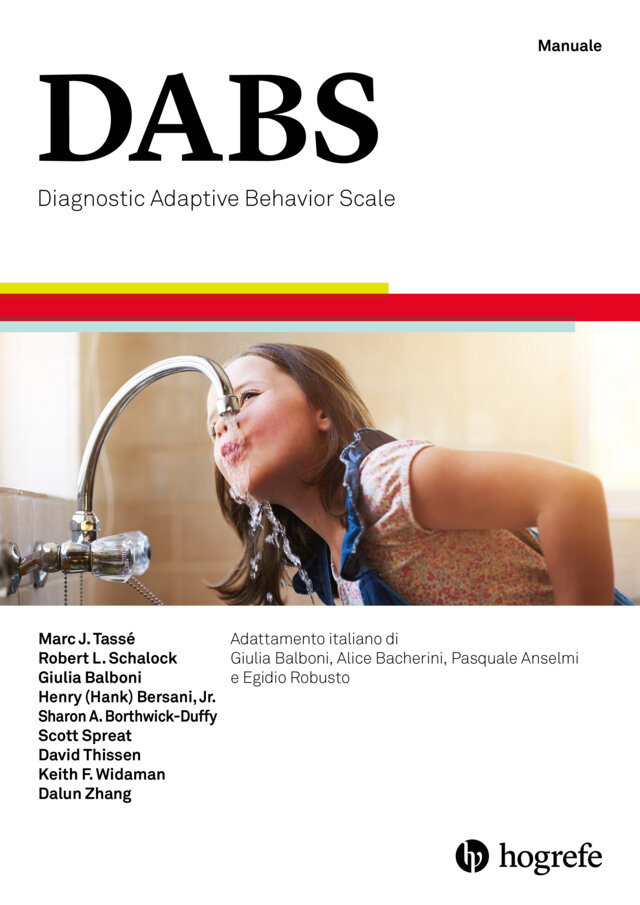 Manuale

DABS

Diagnostic Adaptive Behavior Scale

Marc J. Tassé
Robert L. Schalock
Giulia Balboni
Henry (Hank) Bersani, Jr.
Sharon A. Borthwick-Duffy
Scott Spreat
David Thissen
Keith F. Widaman
Dalun Zhang

Adattamento italiano di
Giulia Balboni, Alice Bacherini, Pasquale Anselmi
e Egidio Robusto

hogrefe